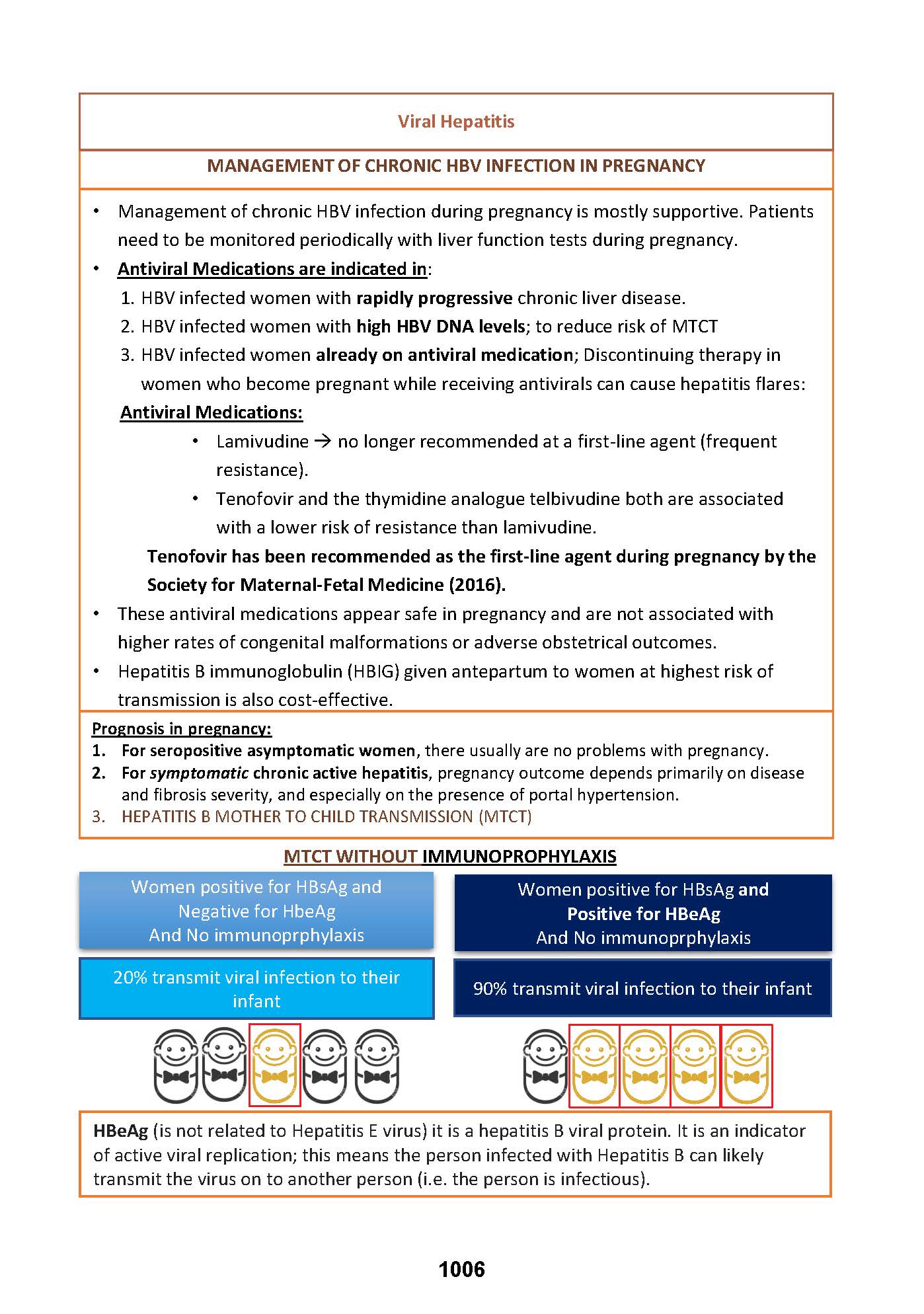 Viral Hepatitis

MANAGEMENT OF CHRONIC HBV INFECTION IN PREGNANCY

• Management of chronic HBV infection during pregnancy is mostly supportive. Patients need to be monitored periodically with liver function tests during pregnancy.
• Antiviral Medications are indicated in:
1. HBV infected women with rapidly progressive chronic liver disease.
2. HBV infected women with high HBV DNA levels; to reduce risk of MTCT
3. HBV infected women already on antiviral medication; Discontinuing therapy in women who become pregnant while receiving antivirals can cause hepatitis flares:

Antiviral Medications:
• Lamivudine → no longer recommended at a first-line agent (frequent resistance).
• Tenofovir and the thymidine analogue telbivudine both are associated with a lower risk of resistance than lamivudine.

Tenofovir has been recommended as the first-line agent during pregnancy by the Society for Maternal-Fetal Medicine (2016).
• These antiviral medications appear safe in pregnancy and are not associated with higher rates of congenital malformations or adverse obstetrical outcomes.
• Hepatitis B immunoglobulin (HBIG) given antepartum to women at highest risk of transmission is also cost-effective.

Prognosis in pregnancy:
1. For seropositive asymptomatic women, there usually are no problems with pregnancy.
2. For symptomatic chronic active hepatitis, pregnancy outcome depends primarily on disease and fibrosis severity, and especially on the presence of portal hypertension.
3. HEPATITIS B MOTHER TO CHILD TRANSMISSION (MTCT)

MTCT WITHOUT IMMUNOPROPHYLAXIS

Women positive for HBsAg and Negative for HbeAg And No immunoprphylaxis

20% transmit viral infection to their infant

Women positive for HBsAg and Positive for HBeAg And No immunoprphylaxis

90% transmit viral infection to their infant

HBeAg (is not related to Hepatitis E virus) it is a hepatitis B viral protein. It is an indicator of active viral replication; this means the person infected with Hepatitis B can likely transmit the virus on to another person (i.e. the person is infectious).

1006